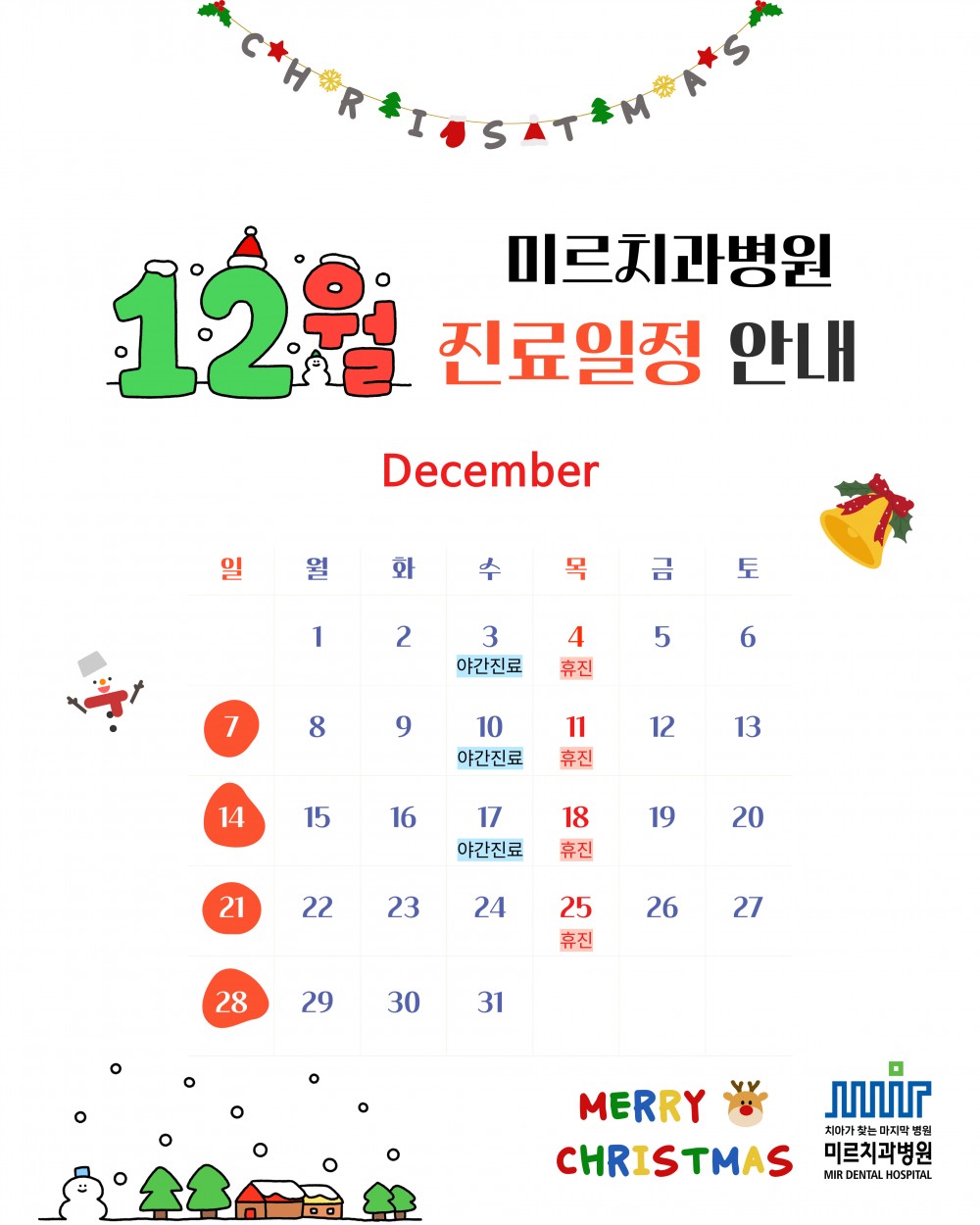 CHRISTMAS

12월

미르치과병원
진료일정 안내

December

| 일 | 월 | 화 | 수 | 목 | 금 | 토 |
|---|---|---|---|---|---|---|
|  | 1 | 2 | 3 야간진료 | 4 휴진 | 5 | 6 |
| 7 | 8 | 9 | 10 야간진료 | 11 휴진 | 12 | 13 |
| 14 | 15 | 16 | 17 야간진료 | 18 휴진 | 19 | 20 |
| 21 | 22 | 23 | 24 | 25 휴진 | 26 | 27 |
| 28 | 29 | 30 | 31 |  |  |  |

MERRY
CHRISTMAS

mir
치아가 찾는 마지막 병원
미르치과병원
MIR DENTAL HOSPITAL